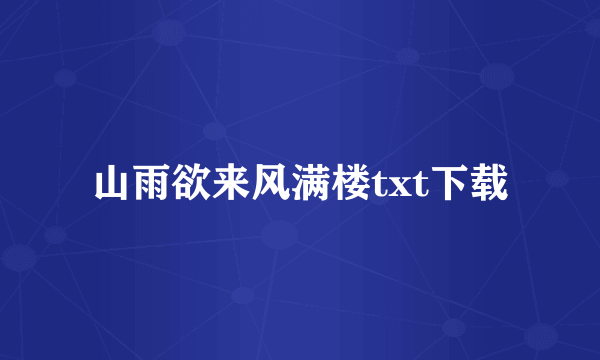 山雨欲来风满楼txt下载